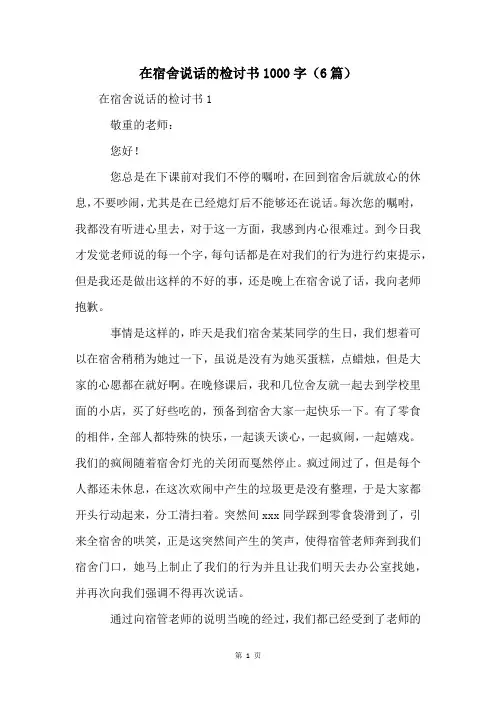 在宿舍说话的检讨书1000字（6篇）

在宿舍说话的检讨书1

敬重的老师：

您好！

您总是在下课前对我们不停的嘱咐，在回到宿舍后就放心的休息，不要吵闹，尤其是在已经熄灯后不能够还在说话。每次您的嘱咐，我都没有听进心里去，对于这一方面，我感到内心很难过。到今日我才发觉老师说的每一个字，每句话都是在对我们的行为进行约束提示，但是我还是做出这样的不好的事，还是晚上在宿舍说了话，我向老师抱歉。

事情是这样的，昨天是我们宿舍某某同学的生日，我们想着可以在宿舍稍稍为她过一下，虽说是没有为她买蛋糕，点蜡烛，但是大家的心愿都在就好啊。在晚修课后，我和几位舍友就一起去到学校里面的小店，买了好些吃的，预备到宿舍大家一起快乐一下。有了零食的相伴，全部人都特殊的快乐，一起谈天谈心，一起疯闹，一起嬉戏。我们的疯闹随着宿舍灯光的关闭而戛然停止。疯过闹过了，但是每个人都还未休息，在这次欢闹中产生的垃圾更是没有整理，于是大家都开头行动起来，分工清扫着。突然间xxx同学踩到零食袋滑到了，引来全宿舍的哄笑，正是这突然间产生的笑声，使得宿管老师奔到我们宿舍门口，她马上制止了我们的行为并且让我们明天去办公室找她，并再次向我们强调不得再次说话。

通过向宿管老师的说明当晚的经过，我们都已经受到了老师的

第 1 页